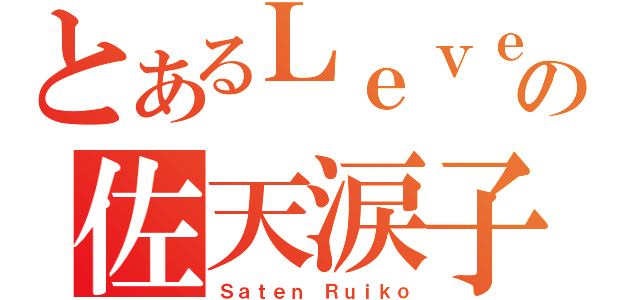 とあるＬｅｖｅの
佐天涙子
Saten Ruiko